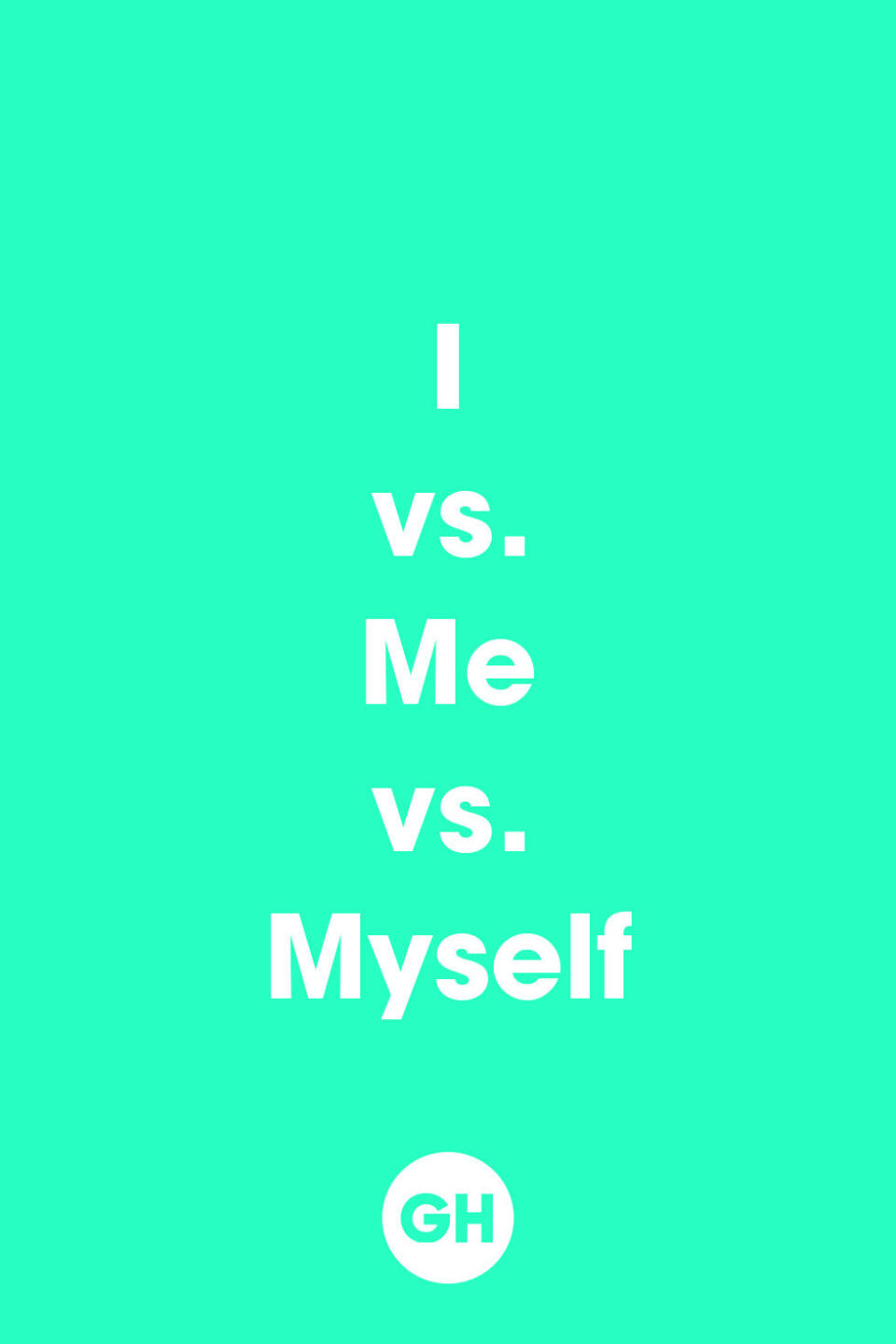 I
vs.
Me
vs.
Myself

GH